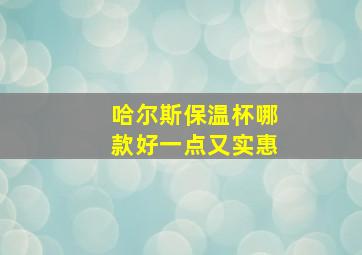 哈尔斯保温杯哪款好一点又实惠